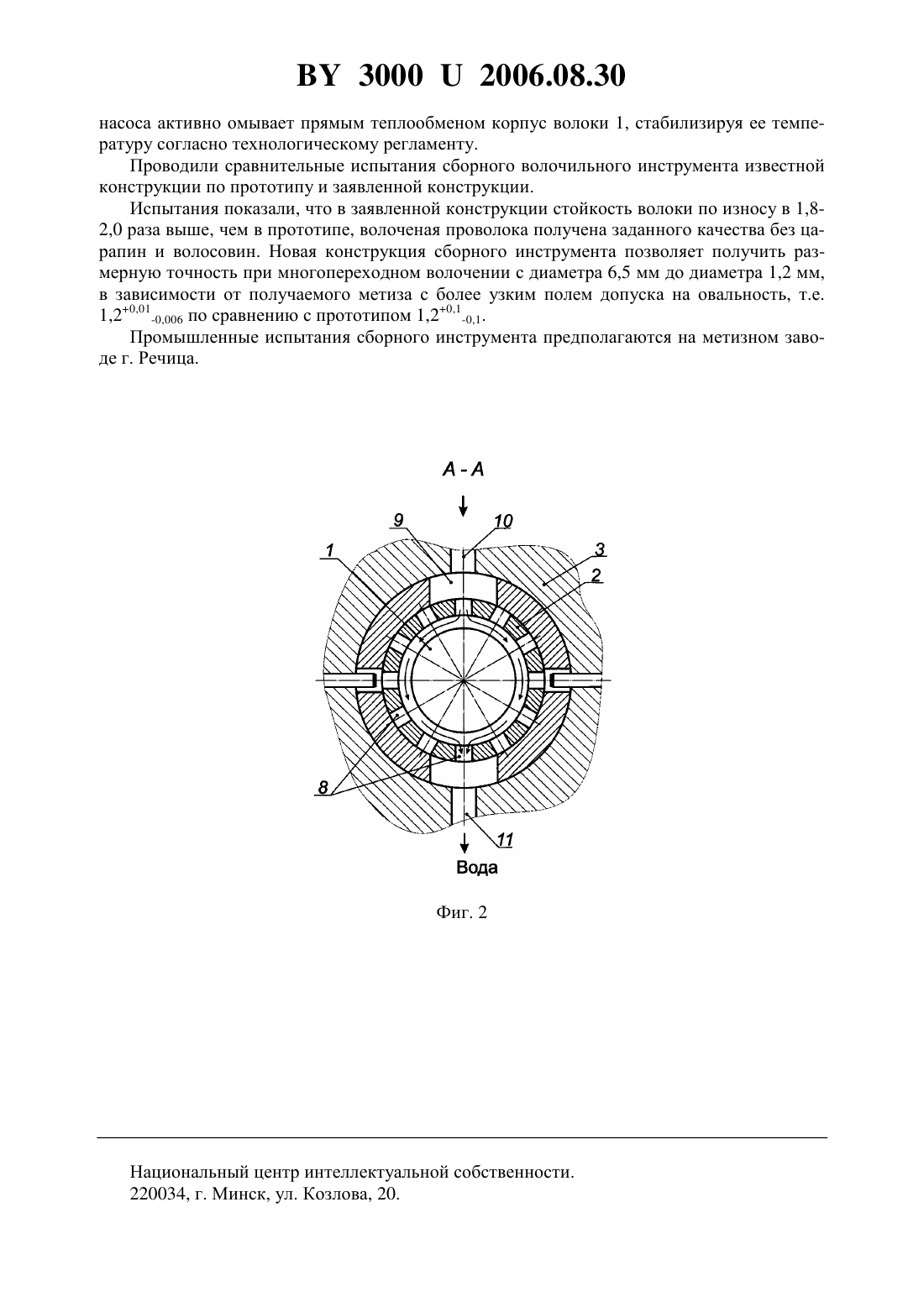 BY 3000 U 2006.08.30

насоса активно омывает прямым теплообменом корпус волоки 1, стабилизируя ее температуру согласно технологическому регламенту.

Проводили сравнительные испытания сборного волочильного инструмента известной конструкции по прототипу и заявленной конструкции.

Испытания показали, что в заявленной конструкции стойкость волоки по износу в 1,8-2,0 раза выше, чем в прототипе, волоченая проволока получена заданного качества без царапин и волосовин. Новая конструкция сборного инструмента позволяет получить размерную точность при многопереходном волочении с диаметра 6,5 мм до диаметра 1,2 мм, в зависимости от получаемого метиза с более узким полем допуска на овальность, т.е. $1,2^{+0,01}_{-0,006}$ по сравнению с прототипом $1,2^{+0,1}_{-0,1}$.

Промышленные испытания сборного инструмента предполагаются на метизном заводе г. Речица.

А - А

9

10

1

3

2

8

11

Вода

Фиг. 2

Национальный центр интеллектуальной собственности.
220034, г. Минск, ул. Козлова, 20.